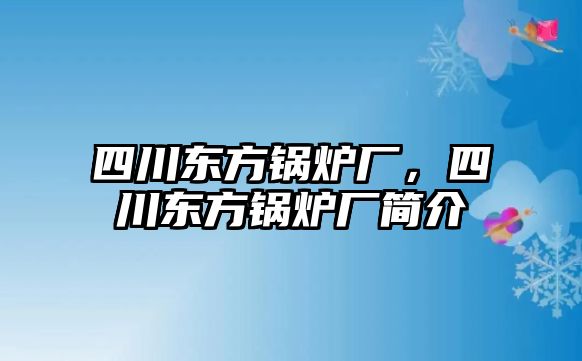 四川东方锅炉厂，四川东方锅炉厂简介